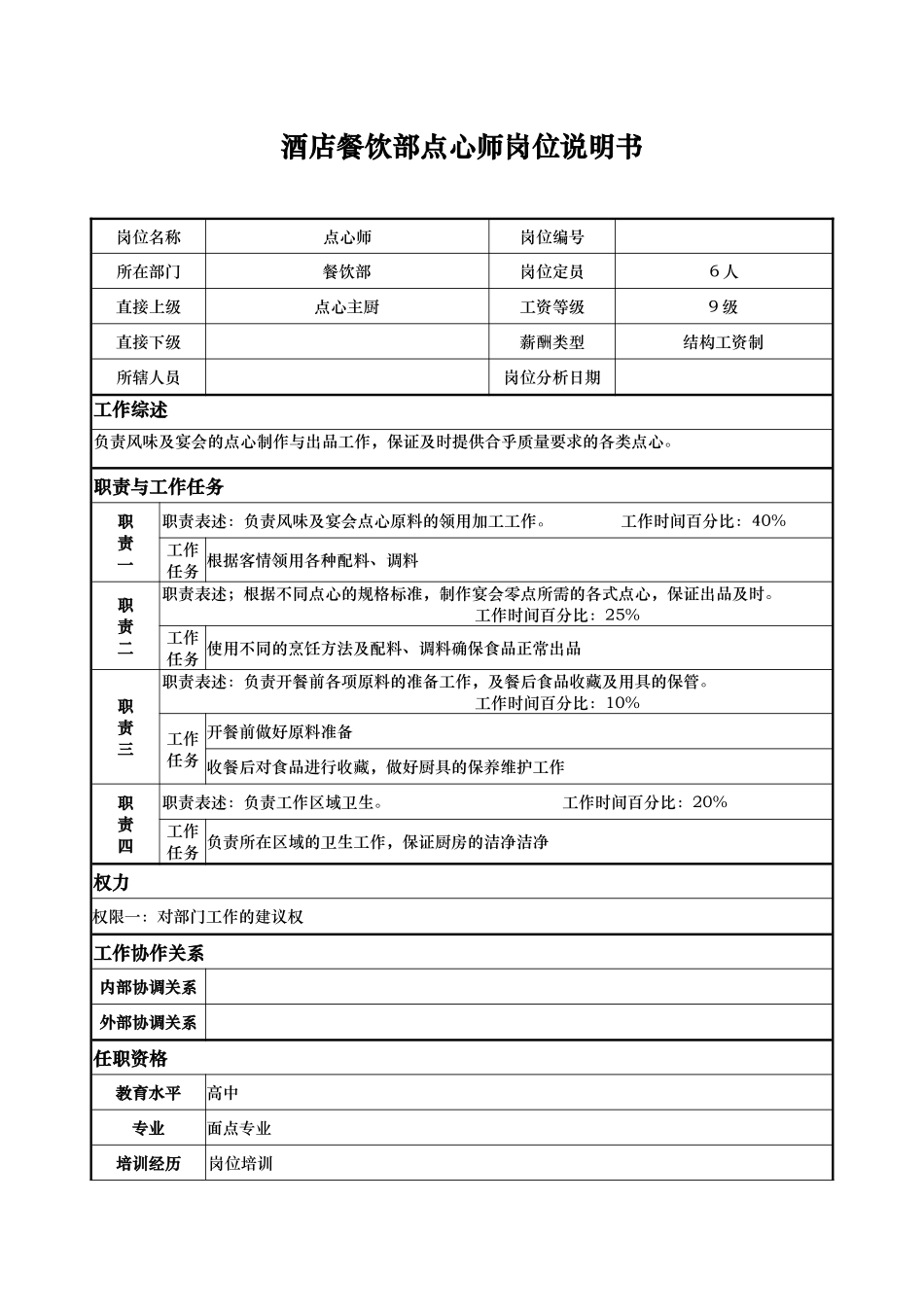 酒店餐饮部点心师岗位说明书

| 岗位名称 | 点心师 | 岗位编号 | |
|---|---|---|---|
| 所在部门 | 餐饮部 | 岗位定员 | 6人 |
| 直接上级 | 点心主厨 | 工资等级 | 9级 |
| 直接下级 | | 薪酬类型 | 结构工资制 |
| 所辖人员 | | 岗位分析日期 | |

工作综述

负责风味及宴会的点心制作与出品工作，保证及时提供合乎质量要求的各类点心。

职责与工作任务

| 职责一 | 职责表述：负责风味及宴会点心原料的领用加工工作。 工作时间百分比：40% | |
|---|---|---|
| | 工作任务 | 根据客情领用各种配料、调料 |
| 职责二 | 职责表述；根据不同点心的规格标准，制作宴会零点所需的各式点心，保证出品及时。 工作时间百分比：25% | |
| | 工作任务 | 使用不同的烹饪方法及配料、调料确保食品正常出品 |
| 职责三 | 职责表述：负责开餐前各项原料的准备工作，及餐后食品收藏及用具的保管。 工作时间百分比：10% | |
| | 工作任务 | 开餐前做好原料准备 |
| | | 收餐后对食品进行收藏，做好厨具的保养维护工作 |
| 职责四 | 职责表述：负责工作区域卫生。 工作时间百分比：20% | |
| | 工作任务 | 负责所在区域的卫生工作，保证厨房的洁净洁净 |

权力

权限一：对部门工作的建议权

工作协作关系

| 内部协调关系 | |
|---|---|
| 外部协调关系 | |

任职资格

| 教育水平 | 高中 |
|---|---|
| 专业 | 面点专业 |
| 培训经历 | 岗位培训 |